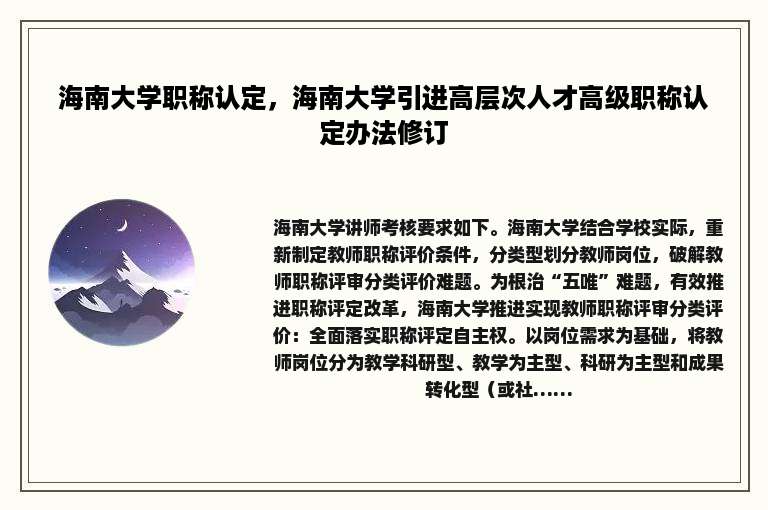 海南大学职称认定，海南大学引进高层次人才高级职称认定办法修订

海南大学讲师考核要求如下。海南大学结合学校实际，重新制定教师职称评价条件，分类型划分教师岗位，破解教师职称评审分类评价难题。为根治“五唯”难题，有效推进职称评定改革，海南大学推进实现教师职称评审分类评价：全面落实职称评定自主权。以岗位需求为基础，将教师岗位分为教学科研型、教学为主型、科研为主型和成果转化型（或社......